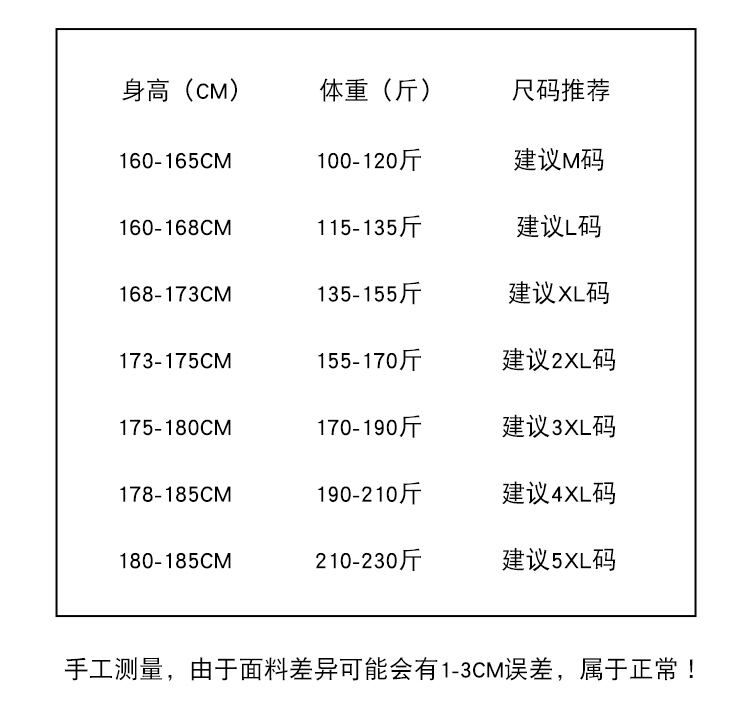 | 身高（CM） | 体重（斤） | 尺码推荐 |
|---|---|---|
| 160-165CM | 100-120斤 | 建议M码 |
| 160-168CM | 115-135斤 | 建议L码 |
| 168-173CM | 135-155斤 | 建议XL码 |
| 173-175CM | 155-170斤 | 建议2XL码 |
| 175-180CM | 170-190斤 | 建议3XL码 |
| 178-185CM | 190-210斤 | 建议4XL码 |
| 180-185CM | 210-230斤 | 建议5XL码 |

手工测量，由于面料差异可能会有1-3CM误差，属于正常！